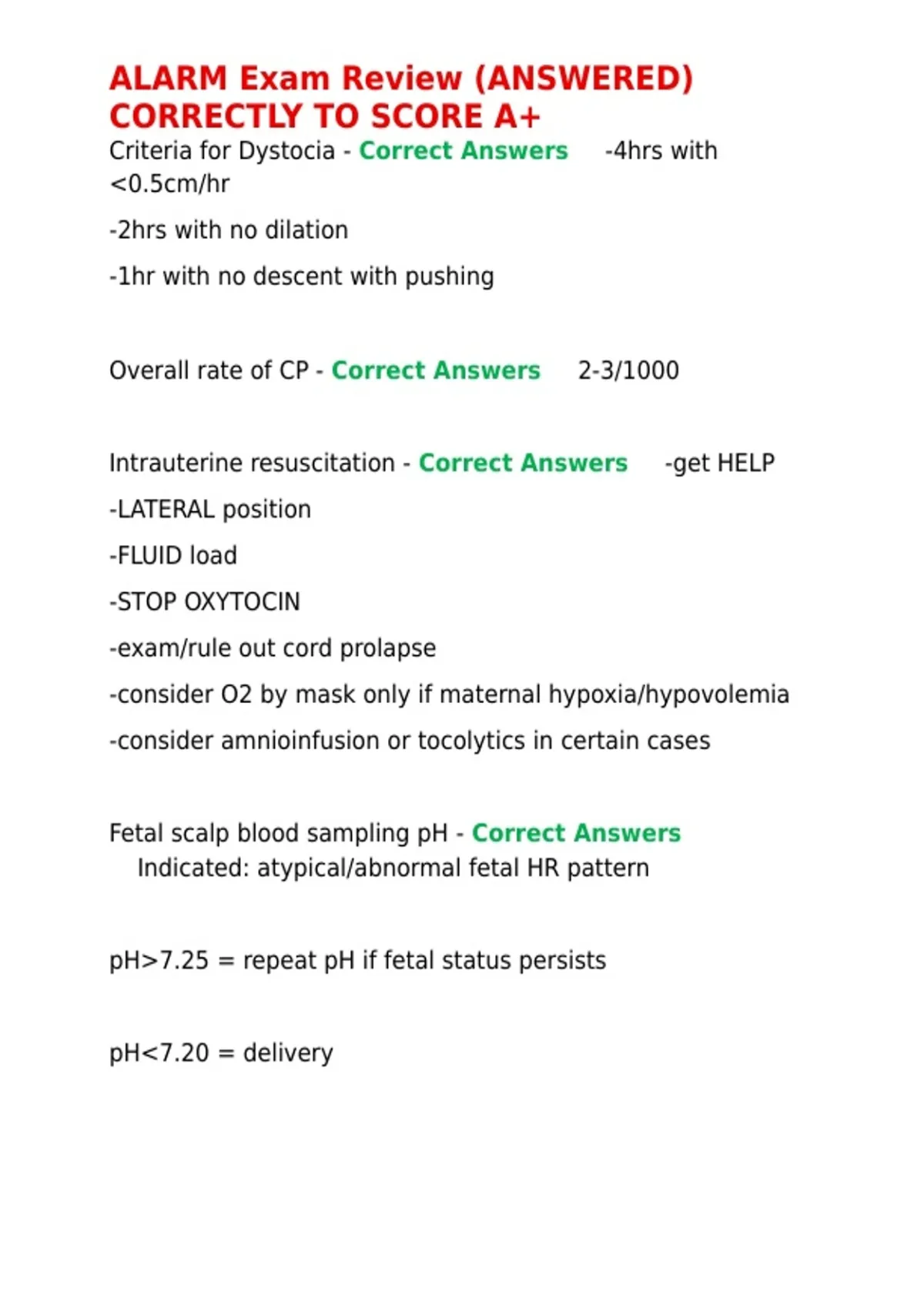 ALARM Exam Review (ANSWERED) CORRECTLY TO SCORE A+

Criteria for Dystocia - Correct Answers -4hrs with <0.5cm/hr

-2hrs with no dilation

-1hr with no descent with pushing

Overall rate of CP - Correct Answers 2-3/1000

Intrauterine resuscitation - Correct Answers -get HELP

-LATERAL position

-FLUID load

-STOP OXYTOCIN

-exam/rule out cord prolapse

-consider O2 by mask only if maternal hypoxia/hypovolemia

-consider amnioinfusion or tocolytics in certain cases

Fetal scalp blood sampling pH - Correct Answers Indicated: atypical/abnormal fetal HR pattern

pH>7.25 = repeat pH if fetal status persists

pH<7.20 = delivery